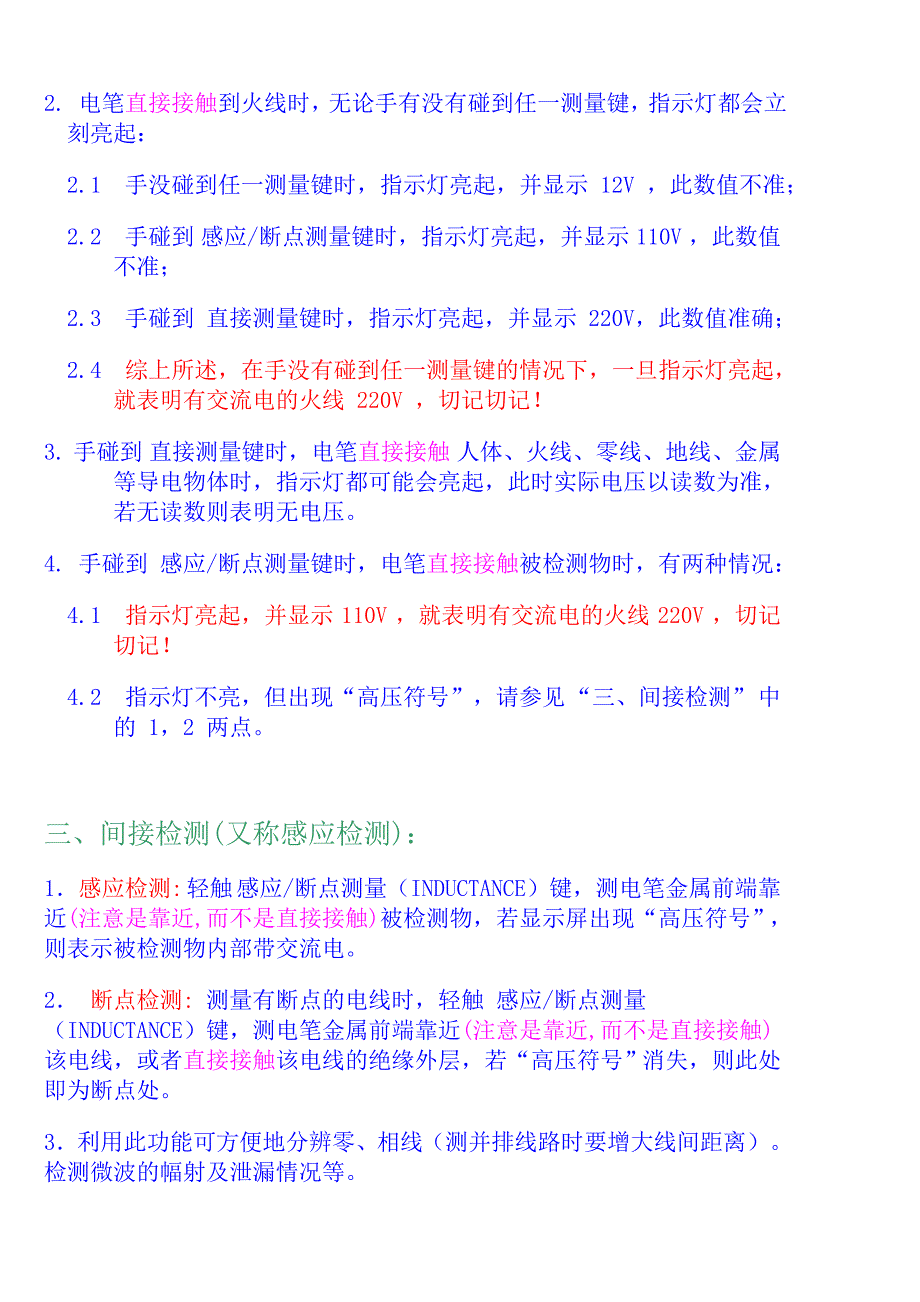 2. 电笔直接接触到火线时，无论手有没有碰到任一测量键，指示灯都会立刻亮起：

2.1 手没碰到任一测量键时，指示灯亮起，并显示 12V ，此数值不准；

2.2 手碰到 感应/断点测量键时，指示灯亮起，并显示 110V ，此数值不准；

2.3 手碰到 直接测量键时，指示灯亮起，并显示 220V，此数值准确；

2.4 综上所述，在手没有碰到任一测量键的情况下，一旦指示灯亮起，就表明有交流电的火线 220V ，切记切记！

3. 手碰到 直接测量键时，电笔直接接触 人体、火线、零线、地线、金属等导电物体时，指示灯都可能会亮起，此时实际电压以读数为准，若无读数则表明无电压。

4. 手碰到 感应/断点测量键时，电笔直接接触被检测物时，有两种情况：

4.1 指示灯亮起，并显示 110V ，就表明有交流电的火线 220V ，切记切记！

4.2 指示灯不亮，但出现“高压符号”，请参见“三、间接检测”中的 1，2 两点。

三、间接检测(又称感应检测)：

1. 感应检测:轻触感应/断点测量（INDUCTANCE）键，测电笔金属前端靠近(注意是靠近,而不是直接接触)被检测物，若显示屏出现“高压符号”，则表示被检测物内部带交流电。

2. 断点检测: 测量有断点的电线时，轻触 感应/断点测量（INDUCTANCE）键，测电笔金属前端靠近(注意是靠近,而不是直接接触)该电线，或者直接接触该电线的绝缘外层，若“高压符号”消失，则此处即为断点处。

3. 利用此功能可方便地分辨零、相线（测并排线路时要增大线间距离）。检测微波的幅射及泄漏情况等。